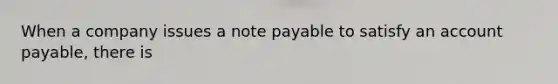 When a company issues a note payable to satisfy an account payable, there is